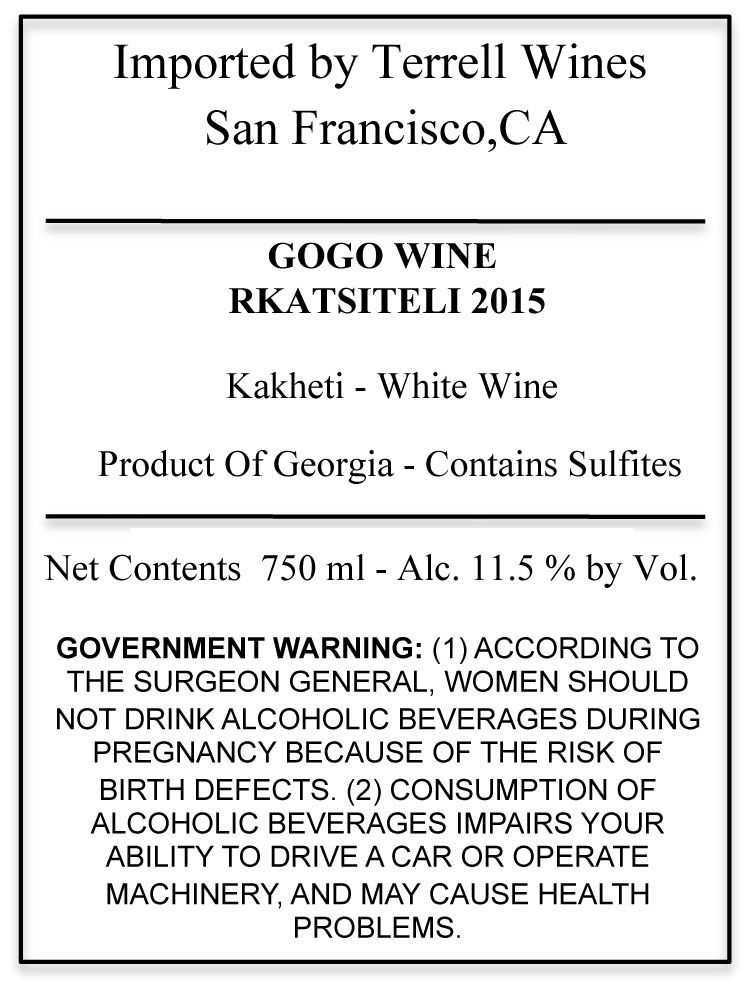 Imported by Terrell Wines
San Francisco,CA

GOGO WINE
RKATSITELI 2015

Kakheti - White Wine

Product Of Georgia - Contains Sulfites

Net Contents 750 ml - Alc. 11.5 % by Vol.

GOVERNMENT WARNING: (1) ACCORDING TO THE SURGEON GENERAL, WOMEN SHOULD NOT DRINK ALCOHOLIC BEVERAGES DURING PREGNANCY BECAUSE OF THE RISK OF BIRTH DEFECTS. (2) CONSUMPTION OF ALCOHOLIC BEVERAGES IMPAIRS YOUR ABILITY TO DRIVE A CAR OR OPERATE MACHINERY, AND MAY CAUSE HEALTH PROBLEMS.